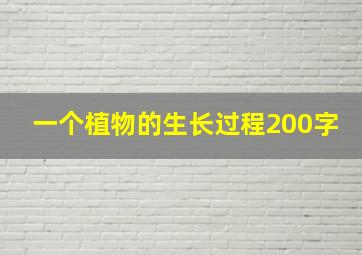 一个植物的生长过程200字